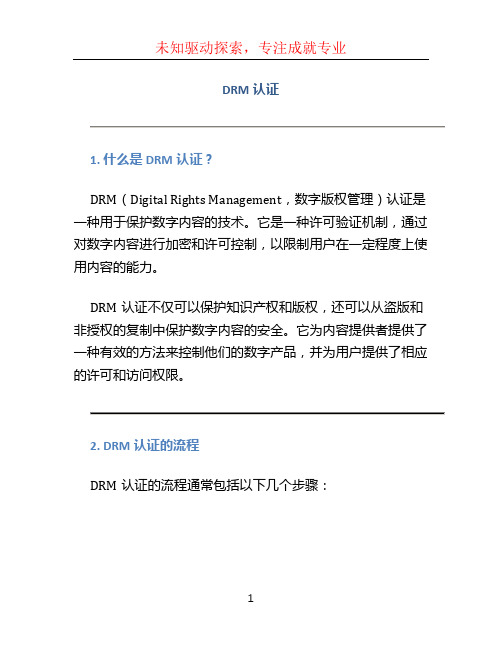 未知驱动探索，专注成就专业

DRM 认证

1. 什么是 DRM 认证？

DRM（Digital Rights Management，数字版权管理）认证是一种用于保护数字内容的技术。它是一种许可验证机制，通过对数字内容进行加密和许可控制，以限制用户在一定程度上使用内容的能力。

DRM 认证不仅可以保护知识产权和版权，还可以从盗版和非授权的复制中保护数字内容的安全。它为内容提供者提供了一种有效的方法来控制他们的数字产品，并为用户提供了相应的许可和访问权限。

2. DRM 认证的流程

DRM 认证的流程通常包括以下几个步骤：

1